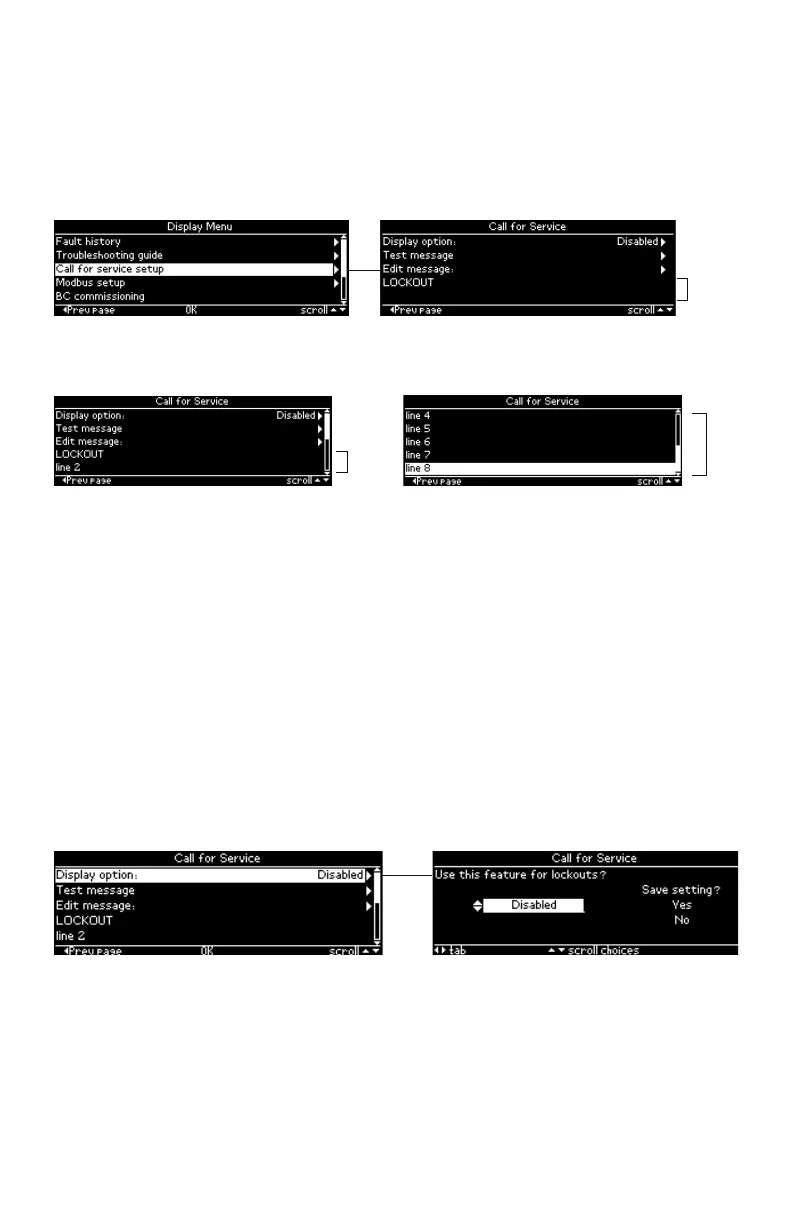 Display Menu
Fault history
Troubleshooting guide
Call for service setup
Modbus setup
BC commissioning
Prev page OK scroll

Call for Service
Display option: Disabled
Test message
Edit message:
LOCKOUT
Prev page scroll

Call for Service
Display option: Disabled
Test message
Edit message:
LOCKOUT
line 2
Prev page scroll

Call for Service
line 4
line 5
line 6
line 7
line 8
Prev page scroll

Call for Service
Display option: Disabled
Test message
Edit message:
LOCKOUT
line 2
Prev page OK scroll

Call for Service
Use this feature for lockouts?
Save setting?
Disabled
Yes
No
tab scroll choices